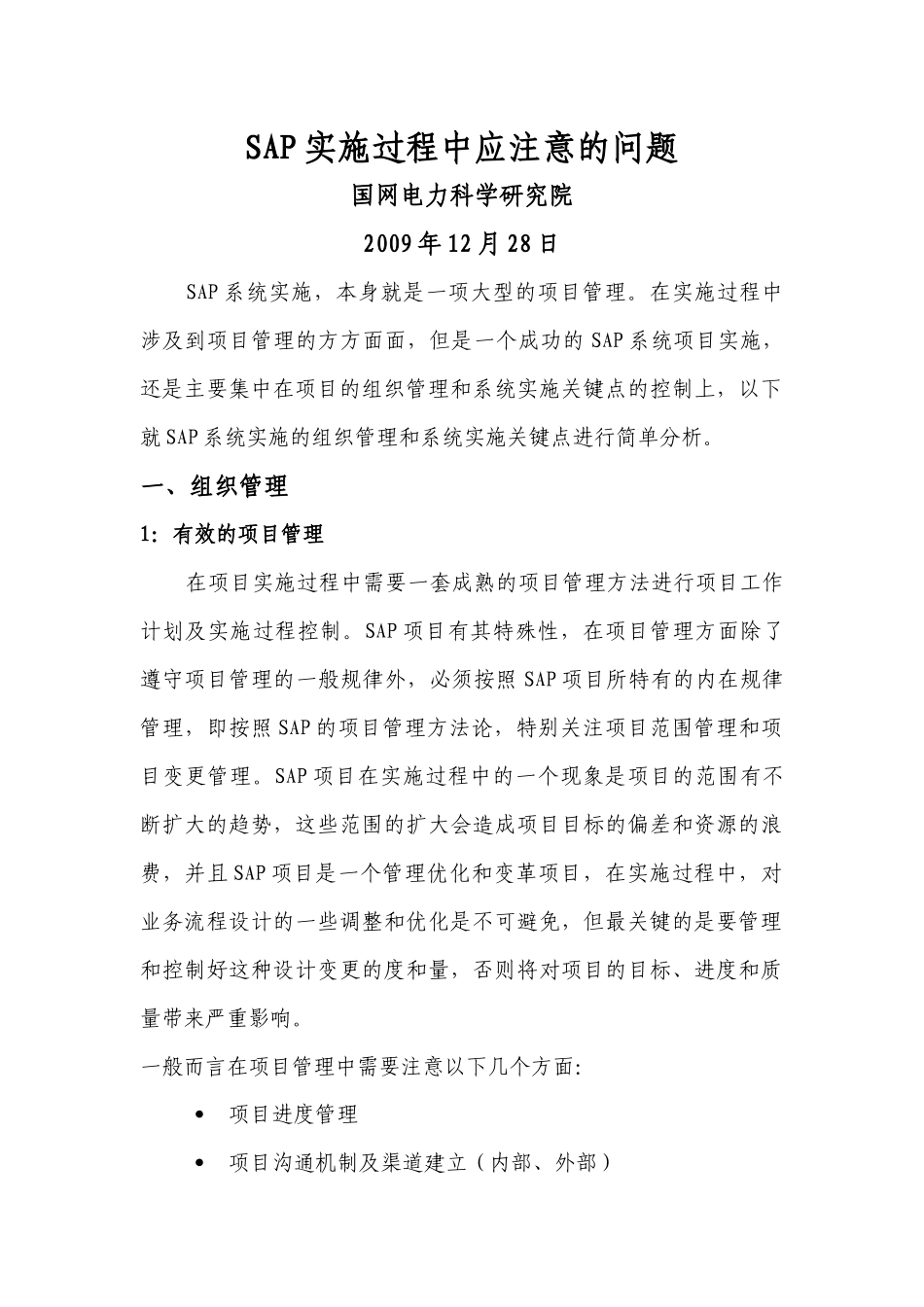 SAP实施过程中应注意的问题

国网电力科学研究院

2009年12月28日

SAP系统实施，本身就是一项大型的项目管理。在实施过程中涉及到项目管理的方方面面，但是一个成功的SAP系统项目实施，还是主要集中在项目的组织管理和系统实施关键点的控制上，以下就SAP系统实施的组织管理和系统实施关键点进行简单分析。

一、组织管理

1: 有效的项目管理

在项目实施过程中需要一套成熟的项目管理方法进行项目工作计划及实施过程控制。SAP项目有其特殊性，在项目管理方面除了遵守项目管理的一般规律外，必须按照SAP项目所特有的内在规律管理，即按照SAP的项目管理方法论，特别关注项目范围管理和项目变更管理。SAP项目在实施过程中的一个现象是项目的范围有不断扩大的趋势，这些范围的扩大会造成项目目标的偏差和资源的浪费，并且SAP项目是一个管理优化和变革项目，在实施过程中，对业务流程设计的一些调整和优化是不可避免，但最关键的是要管理和控制好这种设计变更的度和量，否则将对项目的目标、进度和质量带来严重影响。

一般而言在项目管理中需要注意以下几个方面:

• 项目进度管理

• 项目沟通机制及渠道建立（内部、外部）